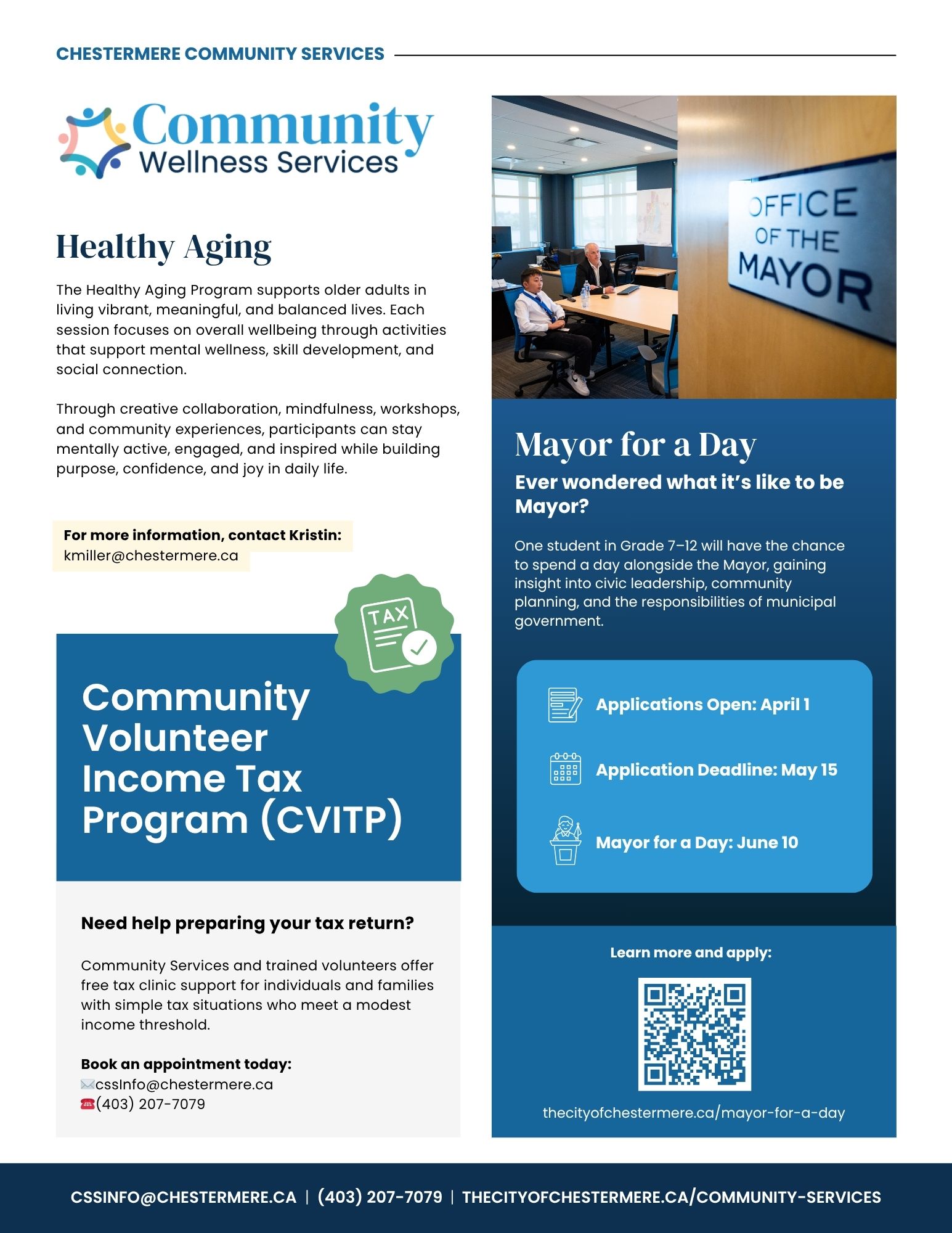 CHESTERMERE COMMUNITY SERVICES

Community Wellness Services

Healthy Aging

The Healthy Aging Program supports older adults in living vibrant, meaningful, and balanced lives. Each session focuses on overall wellbeing through activities that support mental wellness, skill development, and social connection.

Through creative collaboration, mindfulness, workshops, and community experiences, participants can stay mentally active, engaged, and inspired while building purpose, confidence, and joy in daily life.

For more information, contact Kristin:
kmiller@chestermere.ca

TAX

Community Volunteer Income Tax Program (CVITP)

Need help preparing your tax return?

Community Services and trained volunteers offer free tax clinic support for individuals and families with simple tax situations who meet a modest income threshold.

Book an appointment today:
cssInfo@chestermere.ca
(403) 207-7079

OFFICE OF THE MAYOR

Mayor for a Day

Ever wondered what it's like to be Mayor?

One student in Grade 7–12 will have the chance to spend a day alongside the Mayor, gaining insight into civic leadership, community planning, and the responsibilities of municipal government.

Applications Open: April 1

Application Deadline: May 15

Mayor for a Day: June 10

Learn more and apply:

thecityofchestermere.ca/mayor-for-a-day

CSSINFO@CHESTERMERE.CA | (403) 207-7079 | THECITYOFCHESTERMERE.CA/COMMUNITY-SERVICES